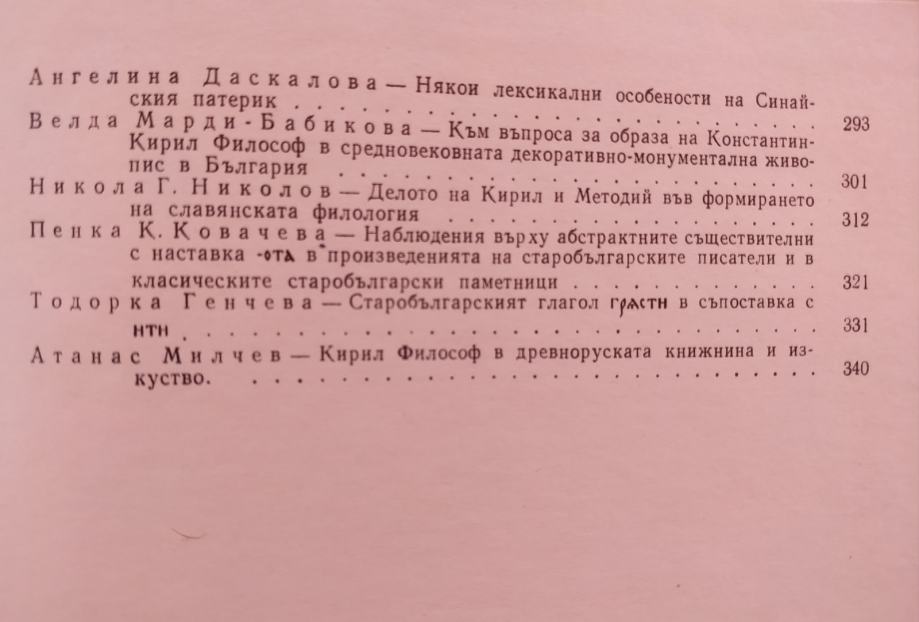 Ангелина Даскалова — Някои лексикални особености на Синайския патерик 293

Велда Марди-Бабикова — Към въпроса за образа на Константин-Кирил Философ в средновековната декоративно-монументална живопис в България 301

Никола Г. Николов — Делото на Кирил и Методий във формирането на славянската филология 312

Пенка К. Ковачева — Наблюдения върху абстрактните съществителни с наставка -ота в произведенията на старобългарските писатели и в класическите старобългарски паметници 321

Тодорка Генчева — Старобългарският глагол грѧсти в съпоставка с ити 331

Атанас Милчев — Кирил Философ в древноруската книжнина и изкуство. 340